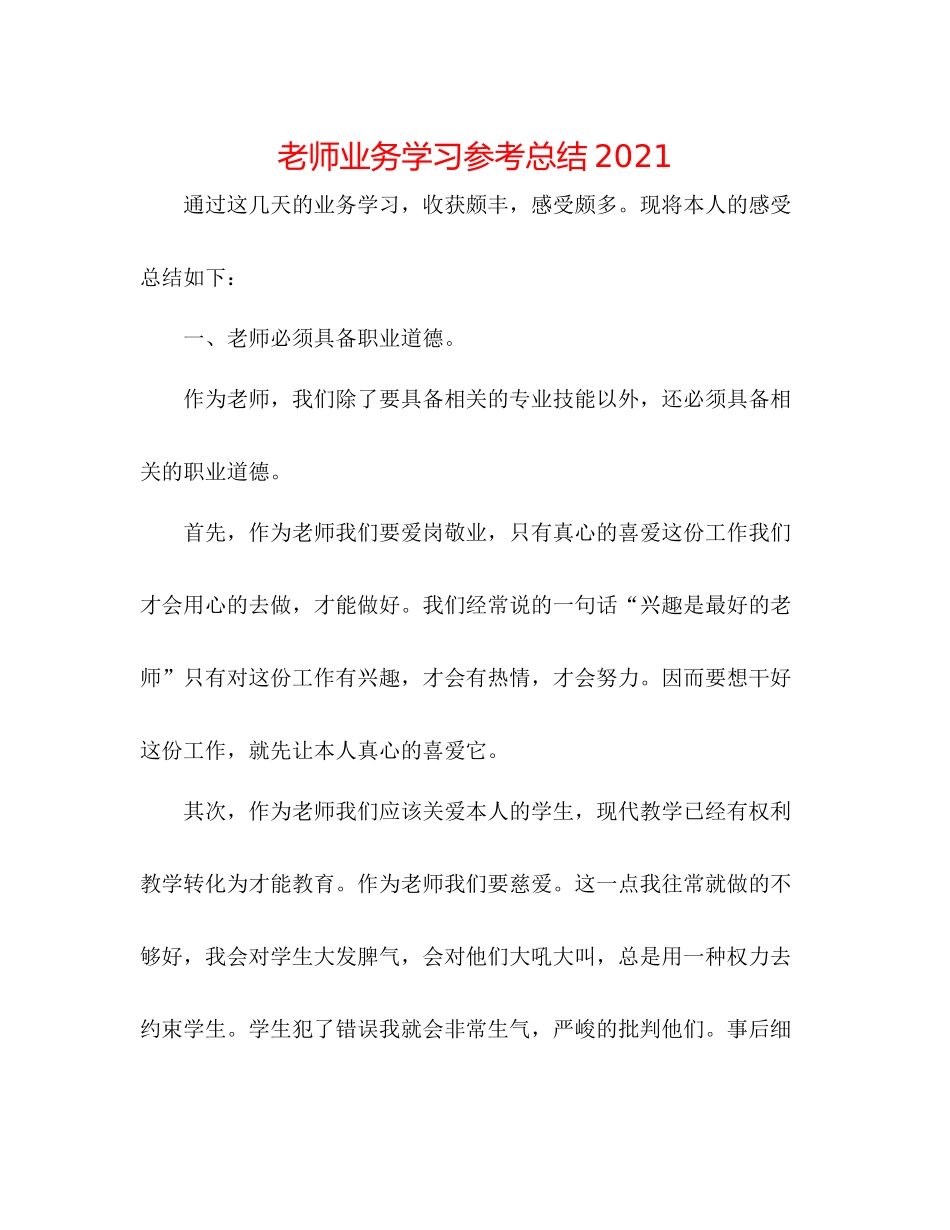 老师业务学习参考总结2021

通过这几天的业务学习，收获颇丰，感受颇多。现将本人的感受总结如下：

一、老师必须具备职业道德。

作为老师，我们除了要具备相关的专业技能以外，还必须具备相关的职业道德。

首先，作为老师我们要爱岗敬业，只有真心的喜爱这份工作我们才会用心的去做，才能做好。我们经常说的一句话“兴趣是最好的老师”只有对这份工作有兴趣，才会有热情，才会努力。因而要想干好这份工作，就先让本人真心的喜爱它。

其次，作为老师我们应该关爱本人的学生，现代教学已经有权利教学转化为才能教育。作为老师我们要慈爱。这一点我往常就做的不够好，我会对学生大发脾气，会对他们大吼大叫，总是用一种权力去约束学生。学生犯了错误我就会非常生气，严峻的批判他们。事后细